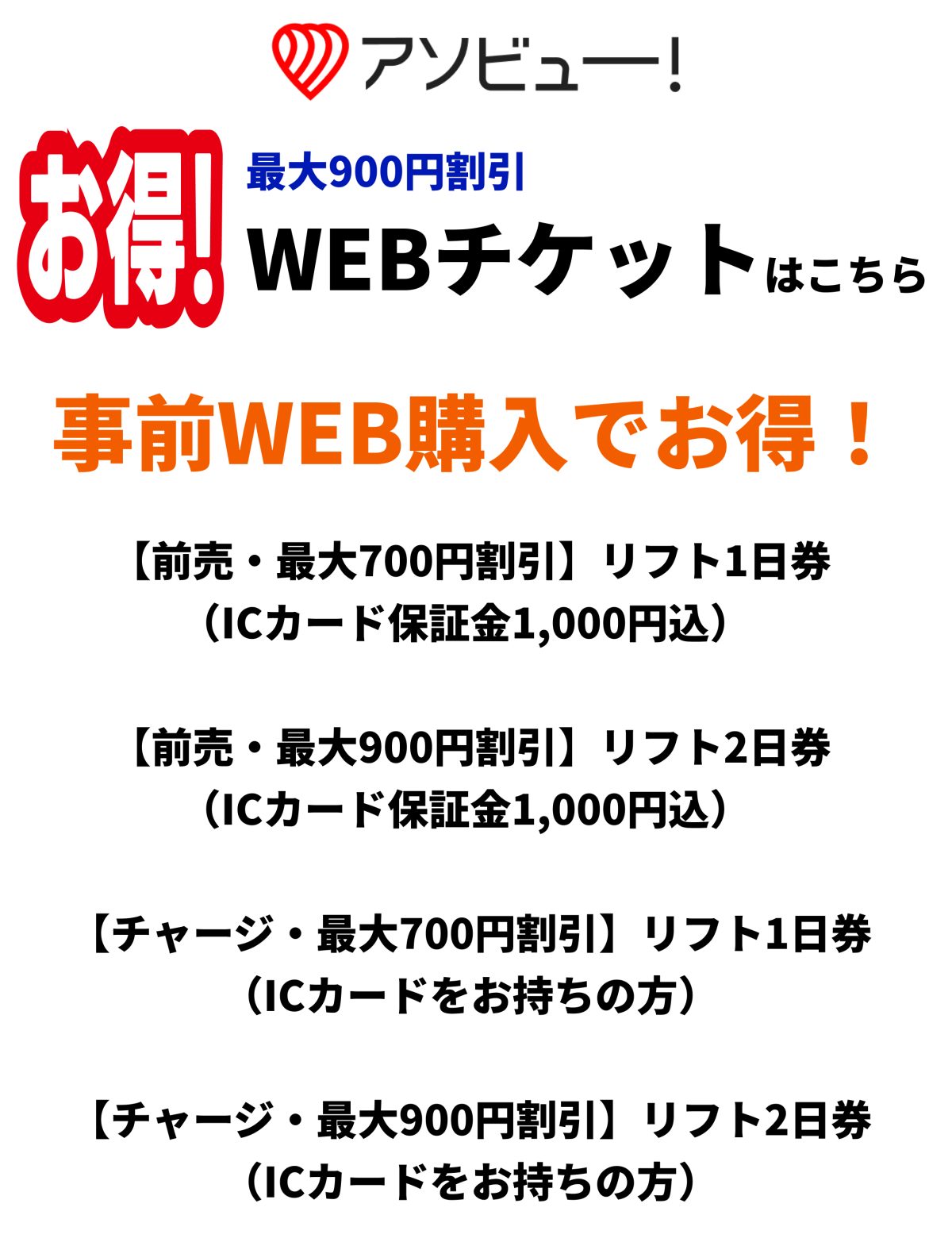 アソビュー!

お得!

最大900円割引

WEBチケットはこちら

事前WEB購入でお得!

【前売・最大700円割引】リフト1日券
(ICカード保証金1,000円込)

【前売・最大900円割引】リフト2日券
(ICカード保証金1,000円込)

【チャージ・最大700円割引】リフト1日券
(ICカードをお持ちの方)

【チャージ・最大900円割引】リフト2日券
(ICカードをお持ちの方)